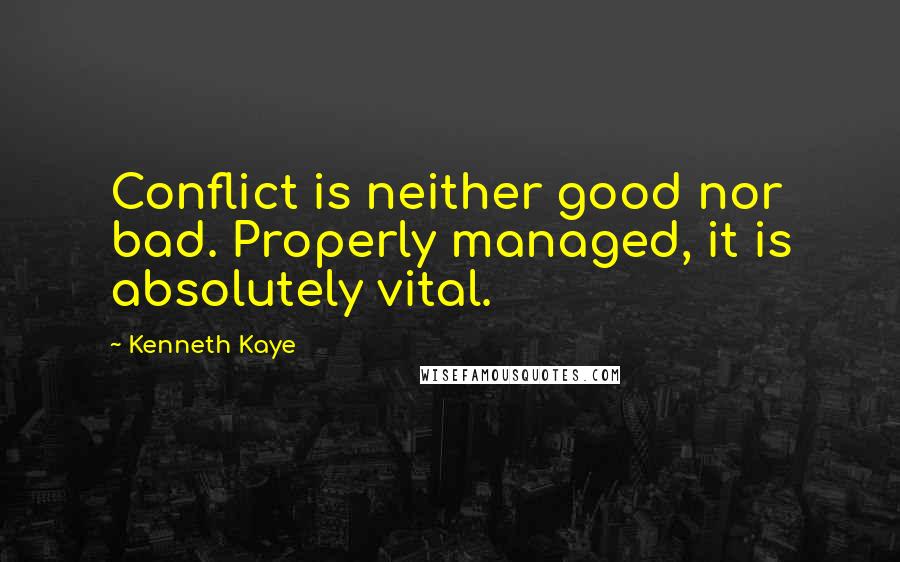 Conflict is neither good nor bad. Properly managed, it is absolutely vital.

~ Kenneth Kaye

WISEFAMOUSQUOTES.COM